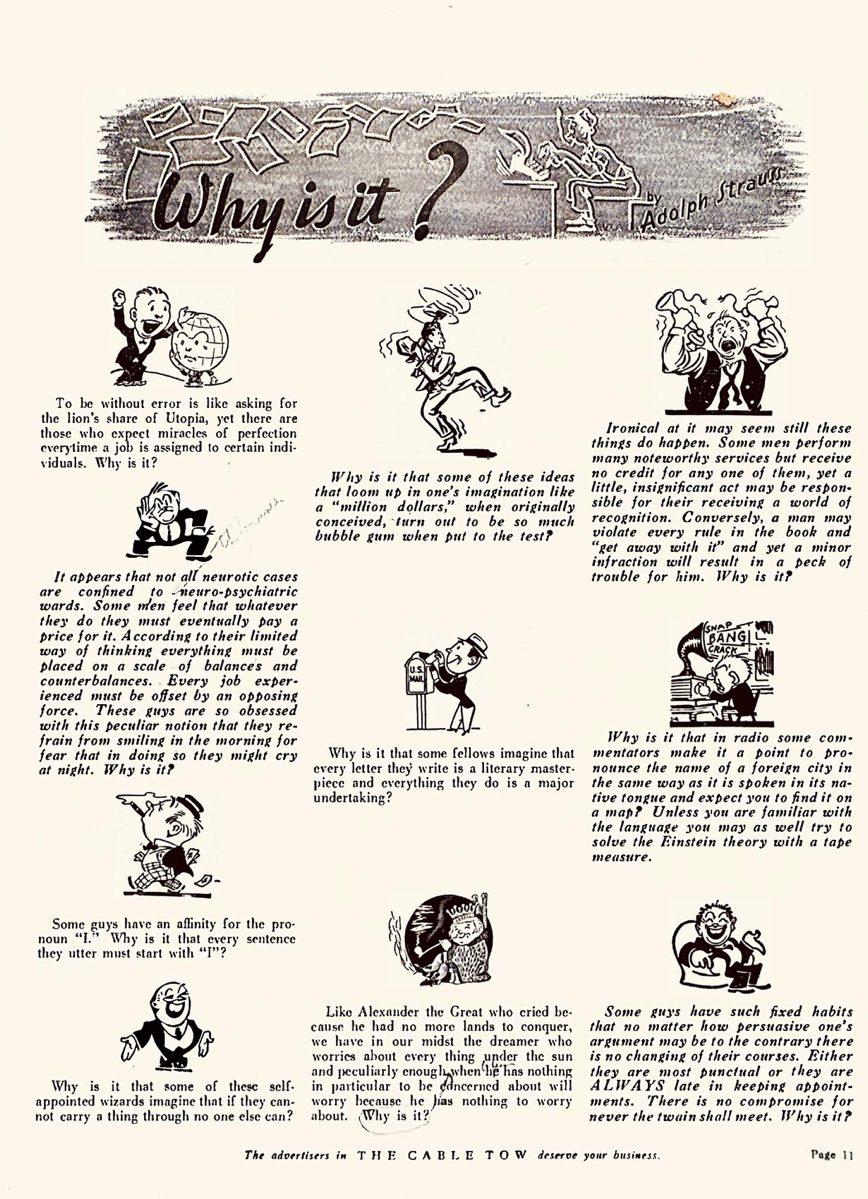 Why is it?

by Adolph Strauss

To be without error is like asking for the lion's share of Utopia, yet there are those who expect miracles of perfection everytime a job is assigned to certain individuals. Why is it?

It appears that not all neurotic cases are confined to neuro-psychiatric wards. Some men feel that whatever they do they must eventually pay a price for it. According to their limited way of thinking everything must be placed on a scale of balances and counterbalances. Every job experienced must be offset by an opposing force. These guys are so obsessed with this peculiar notion that they refrain from smiling in the morning for fear that in doing so they might cry at night. Why is it?

Some guys have an affinity for the pronoun "I." Why is it that every sentence they utter must start with "I"?

Why is it that some of these self-appointed wizards imagine that if they cannot carry a thing through no one else can?

Why is it that some of these ideas that loom up in one's imagination like a "million dollars," when originally conceived, turn out to be so much bubble gum when put to the test?

U.S. MAIL

Why is it that some fellows imagine that every letter they write is a literary masterpiece and everything they do is a major undertaking?

Like Alexander the Great who cried because he had no more lands to conquer, we have in our midst the dreamer who worries about every thing under the sun and peculiarly enough when he has nothing in particular to be concerned about will worry because he has nothing to worry about. Why is it?

Ironical at it may seem still these things do happen. Some men perform many noteworthy services but receive no credit for any one of them, yet a little, insignificant act may be responsible for their receiving a world of recognition. Conversely, a man may violate every rule in the book and "get away with it" and yet a minor infraction will result in a peck of trouble for him. Why is it?

SNAP BANG CRACK

Why is it that in radio some commentators make it a point to pronounce the name of a foreign city in the same way as it is spoken in its native tongue and expect you to find it on a map? Unless you are familiar with the language you may as well try to solve the Einstein theory with a tape measure.

Some guys have such fixed habits that no matter how persuasive one's argument may be to the contrary there is no changing of their courses. Either they are most punctual or they are ALWAYS late in keeping appointments. There is no compromise for never the twain shall meet. Why is it?

The advertisers in THE CABLE TOW deserve your business.

Page 11